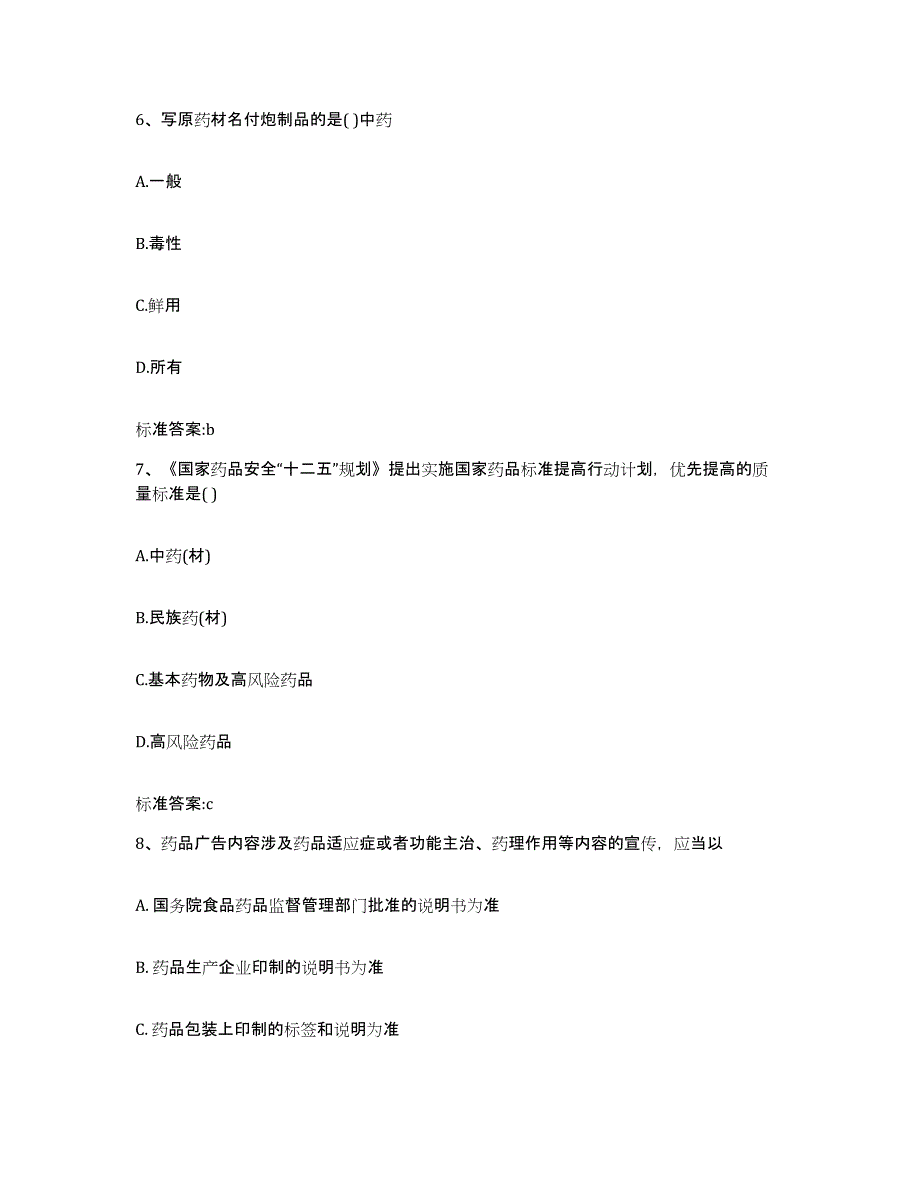 6、写原药材名付炮制品的是( )中药

A.一般

B.毒性

C.鲜用

D.所有

标准答案:b

7、《国家药品安全“十二五”规划》提出实施国家药品标准提高行动计划，优先提高的质量标准是( )

A.中药(材)

B.民族药(材)

C.基本药物及高风险药品

D.高风险药品

标准答案:c

8、药品广告内容涉及药品适应症或者功能主治、药理作用等内容的宣传，应当以

A. 国务院食品药品监督管理部门批准的说明书为准

B. 药品生产企业印制的说明书为准

C. 药品包装上印制的标签和说明为准